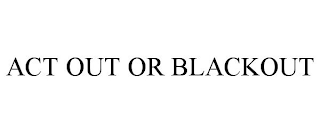 ACT OUT OR BLACKOUT